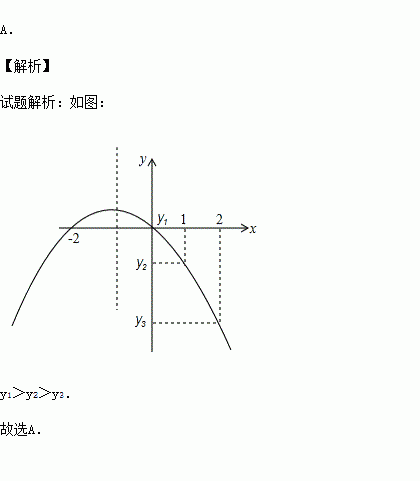 A.

【解析】

试题解析：如图：

$y$

$y_1$ 1 2 $x$

-2

$y_2$

$y_3$

$y_1>y_2>y_3$.

故选A.